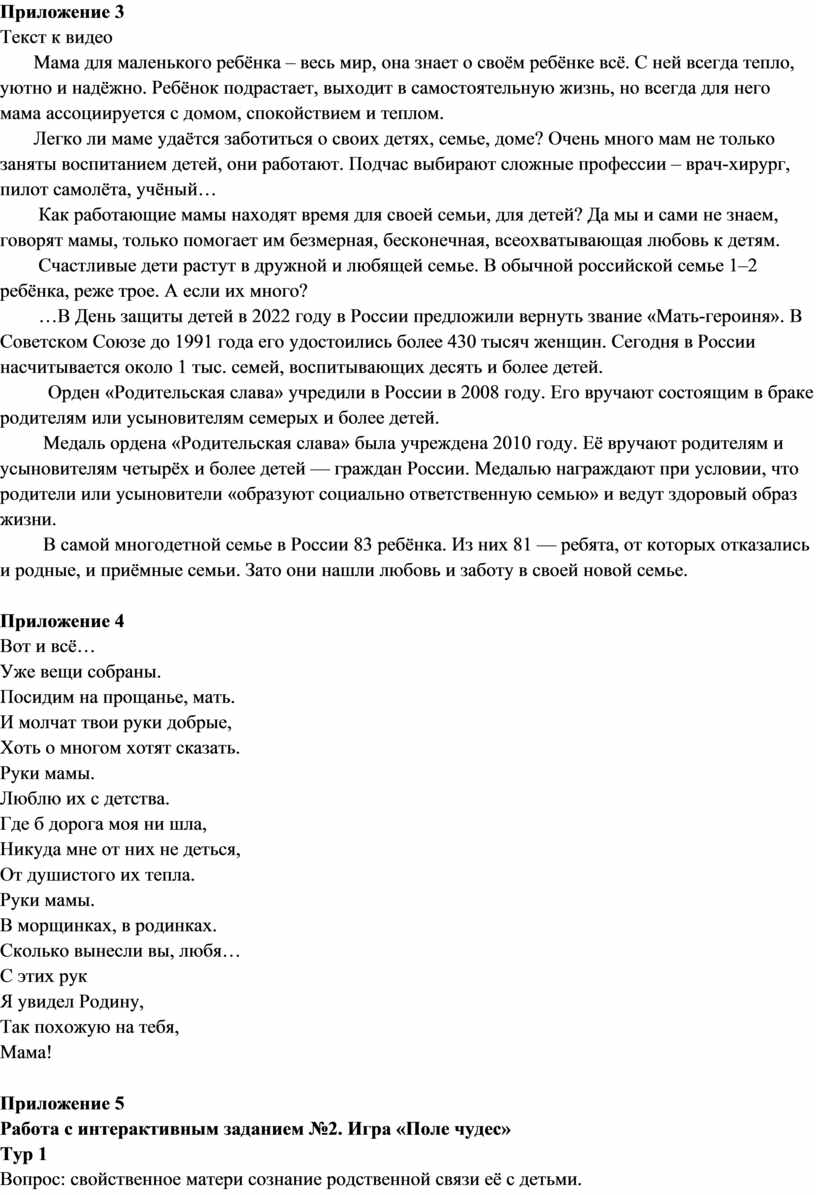 **Приложение 3**
Текст к видео

Мама для маленького ребёнка – весь мир, она знает о своём ребёнке всё. С ней всегда тепло, уютно и надёжно. Ребёнок подрастает, выходит в самостоятельную жизнь, но всегда для него мама ассоциируется с домом, спокойствием и теплом.

Легко ли маме удаётся заботиться о своих детях, семье, доме? Очень много мам не только заняты воспитанием детей, они работают. Подчас выбирают сложные профессии – врач-хирург, пилот самолёта, учёный…

Как работающие мамы находят время для своей семьи, для детей? Да мы и сами не знаем, говорят мамы, только помогает им безмерная, бесконечная, всеохватывающая любовь к детям.

Счастливые дети растут в дружной и любящей семье. В обычной российской семье 1–2 ребёнка, реже трое. А если их много?

…В День защиты детей в 2022 году в России предложили вернуть звание «Мать-героиня». В Советском Союзе до 1991 года его удостоились более 430 тысяч женщин. Сегодня в России насчитывается около 1 тыс. семей, воспитывающих десять и более детей.

Орден «Родительская слава» учредили в России в 2008 году. Его вручают состоящим в браке родителям или усыновителям семерых и более детей.

Медаль ордена «Родительская слава» была учреждена 2010 году. Её вручают родителям и усыновителям четырёх и более детей — граждан России. Медалью награждают при условии, что родители или усыновители «образуют социально ответственную семью» и ведут здоровый образ жизни.

В самой многодетной семье в России 83 ребёнка. Из них 81 — ребята, от которых отказались и родные, и приёмные семьи. Зато они нашли любовь и заботу в своей новой семье.

**Приложение 4**
Вот и всё…
Уже вещи собраны.
Посидим на прощанье, мать.
И молчат твои руки добрые,
Хоть о многом хотят сказать.
Руки мамы.
Люблю их с детства.
Где б дорога моя ни шла,
Никуда мне от них не деться,
От душистого их тепла.
Руки мамы.
В морщинках, в родинках.
Сколько вынесли вы, любя…
С этих рук
Я увидел Родину,
Так похожую на тебя,
Мама!

**Приложение 5**
**Работа с интерактивным заданием №2. Игра «Поле чудес»**
**Тур 1**
Вопрос: свойственное матери сознание родственной связи её с детьми.